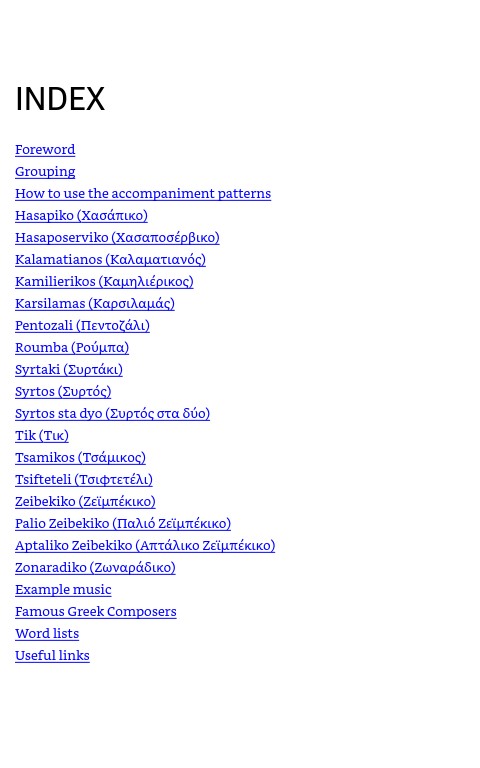 INDEX

Foreword
Grouping
How to use the accompaniment patterns
Hasapiko (Χασάπικο)
Hasaposerviko (Χασαποσέρβικο)
Kalamatianos (Καλαματιανός)
Kamilierikos (Καμηλιέρικος)
Karsilamas (Καρσιλαμάς)
Pentozali (Πεντοζάλι)
Roumba (Ρούμπα)
Syrtaki (Συρτάκι)
Syrtos (Συρτός)
Syrtos sta dyo (Συρτός στα δύο)
Tik (Τικ)
Tsamikos (Τσάμικος)
Tsifteteli (Τσιφτετέλι)
Zeibekiko (Ζεϊμπέκικο)
Palio Zeibekiko (Παλιό Ζεϊμπέκικο)
Aptaliko Zeibekiko (Απτάλικο Ζεϊμπέκικο)
Zonaradiko (Ζωναράδικο)
Example music
Famous Greek Composers
Word lists
Useful links